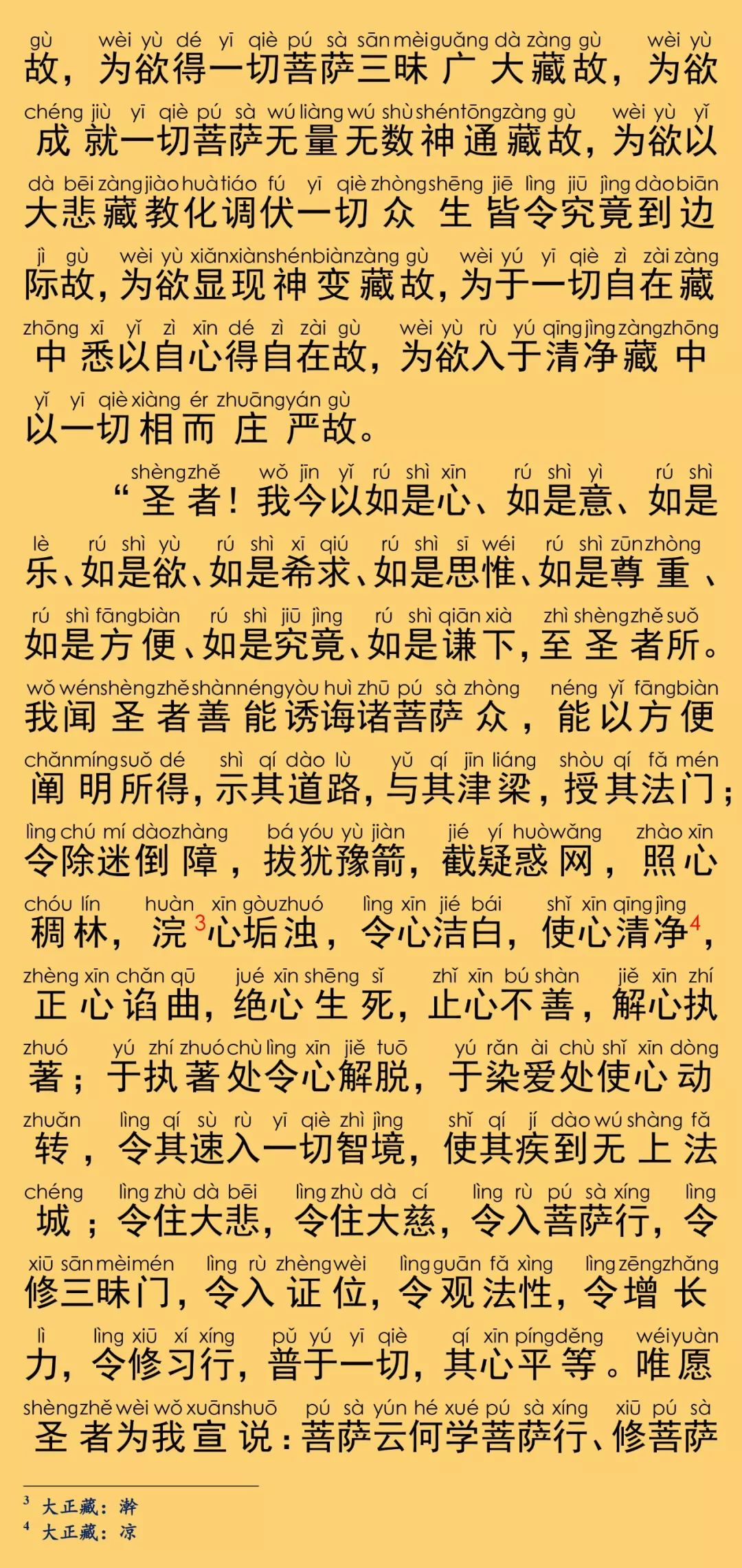 gù wèi yù dé yī qiè pú sà sān mèi guǎng dà zàng gù wèi yù
故，为欲得一切菩萨三昧广大藏故，为欲

chéng jiù yī qiè pú sà wú liàng wú shù shén tōng zàng gù wèi yù yǐ
成就一切菩萨无量无数神通藏故，为欲以

dà bēi zàng jiào huà tiáo fú yī qiè zhòng shēng jiē lìng jiū jìng dào biān
大悲藏教化调伏一切众生皆令究竟到边

jì gù wèi yù xiǎn xiàn shén biàn zàng gù wèi yú yī qiè zì zài zàng
际故，为欲显现神变藏故，为于一切自在藏

zhōng xī yǐ zì xīn dé zì zài gù wèi yù rù yú qīng jìng zàng zhōng
中悉以自心得自在故，为欲入于清净藏中

yǐ yī qiè xiàng ér zhuāng yán gù
以一切相而庄严故。

shèng zhě wǒ jīn yǐ rú shì xīn rú shì yì rú shì
“圣者！我今以如是心、如是意、如是

lè rú shì yù rú shì xī qiú rú shì sī wéi rú shì zūn zhòng
乐、如是欲、如是希求、如是思惟、如是尊重、

rú shì fāng biàn rú shì jiū jìng rú shì qiān xià zhì shèng zhě suǒ
如是方便、如是究竟、如是谦下，至圣者所。

wǒ wén shèng zhě shàn néng yòu huì zhū pú sà zhòng néng yǐ fāng biàn
我闻圣者善能诱诲诸菩萨众，能以方便

chǎn míng suǒ dé shì qí dào lù yǔ qí jīn liáng shòu qí fǎ mén
阐明所得，示其道路，与其津梁，授其法门；

lìng chú mí dào zhàng bá yóu yù jiàn jié yí huò wǎng zhào xīn
令除迷倒障，拔犹豫箭，截疑惑网，照心

chóu lín huàn xīn gòu zhuó lìng xīn jié bái shǐ xīn qīng jìng
稠林，浣$^3$心垢浊，令心洁白，使心清净$^4$，

zhèng xīn chǎn qū jué xīn shēng sǐ zhǐ xīn bú shàn jiě xīn zhí
正心谄曲，绝心生死，止心不善，解心执

zhuó yú zhí zhuó chù lìng xīn jiě tuō yú rǎn ài chù shǐ xīn dòng
著；于执著处令心解脱，于染爱处使心动

zhuǎn lìng qí sù rù yī qiè zhì jìng shǐ qí jí dào wú shàng fǎ
转，令其速入一切智境，使其疾到无上法

chéng lìng zhù dà bēi lìng zhù dà cí lìng rù pú sà xíng lìng
城；令住大悲，令住大慈，令入菩萨行，令

xiū sān mèi mén lìng rù zhèng wèi lìng guān fǎ xìng lìng zēng zhǎng
修三昧门，令入证位，令观法性，令增长

lì lìng xiū xí xíng pǔ yú yī qiè qí xīn píng děng wéi yuàn
力，令修习行，普于一切，其心平等。唯愿

shèng zhě wèi wǒ xuān shuō pú sà yún hé xué pú sà xíng xiū pú sà
圣者为我宣说：菩萨云何学菩萨行、修菩萨

$^3$ 大正藏：澣
$^4$ 大正藏：凉